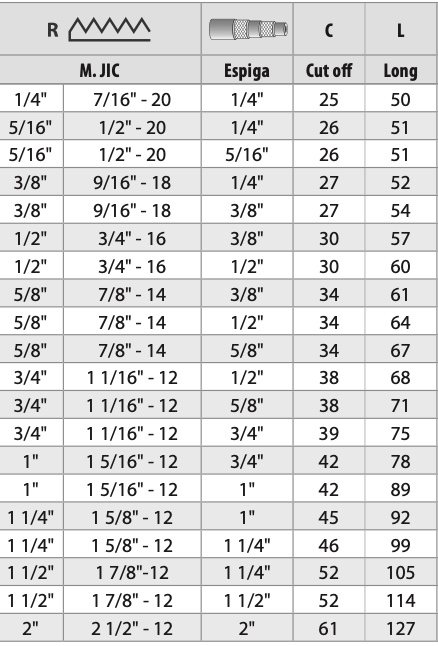 | R | | | C | L |
|---|---|---|---|---|
| M. JIC | | Espiga | Cut off | Long |
| 1/4" | 7/16" - 20 | 1/4" | 25 | 50 |
| 5/16" | 1/2" - 20 | 1/4" | 26 | 51 |
| 5/16" | 1/2" - 20 | 5/16" | 26 | 51 |
| 3/8" | 9/16" - 18 | 1/4" | 27 | 52 |
| 3/8" | 9/16" - 18 | 3/8" | 27 | 54 |
| 1/2" | 3/4" - 16 | 3/8" | 30 | 57 |
| 1/2" | 3/4" - 16 | 1/2" | 30 | 60 |
| 5/8" | 7/8" - 14 | 3/8" | 34 | 61 |
| 5/8" | 7/8" - 14 | 1/2" | 34 | 64 |
| 5/8" | 7/8" - 14 | 5/8" | 34 | 67 |
| 3/4" | 1 1/16" - 12 | 1/2" | 38 | 68 |
| 3/4" | 1 1/16" - 12 | 5/8" | 38 | 71 |
| 3/4" | 1 1/16" - 12 | 3/4" | 39 | 75 |
| 1" | 1 5/16" - 12 | 3/4" | 42 | 78 |
| 1" | 1 5/16" - 12 | 1" | 42 | 89 |
| 1 1/4" | 1 5/8" - 12 | 1" | 45 | 92 |
| 1 1/4" | 1 5/8" - 12 | 1 1/4" | 46 | 99 |
| 1 1/2" | 1 7/8"-12 | 1 1/4" | 52 | 105 |
| 1 1/2" | 1 7/8" - 12 | 1 1/2" | 52 | 114 |
| 2" | 2 1/2" - 12 | 2" | 61 | 127 |